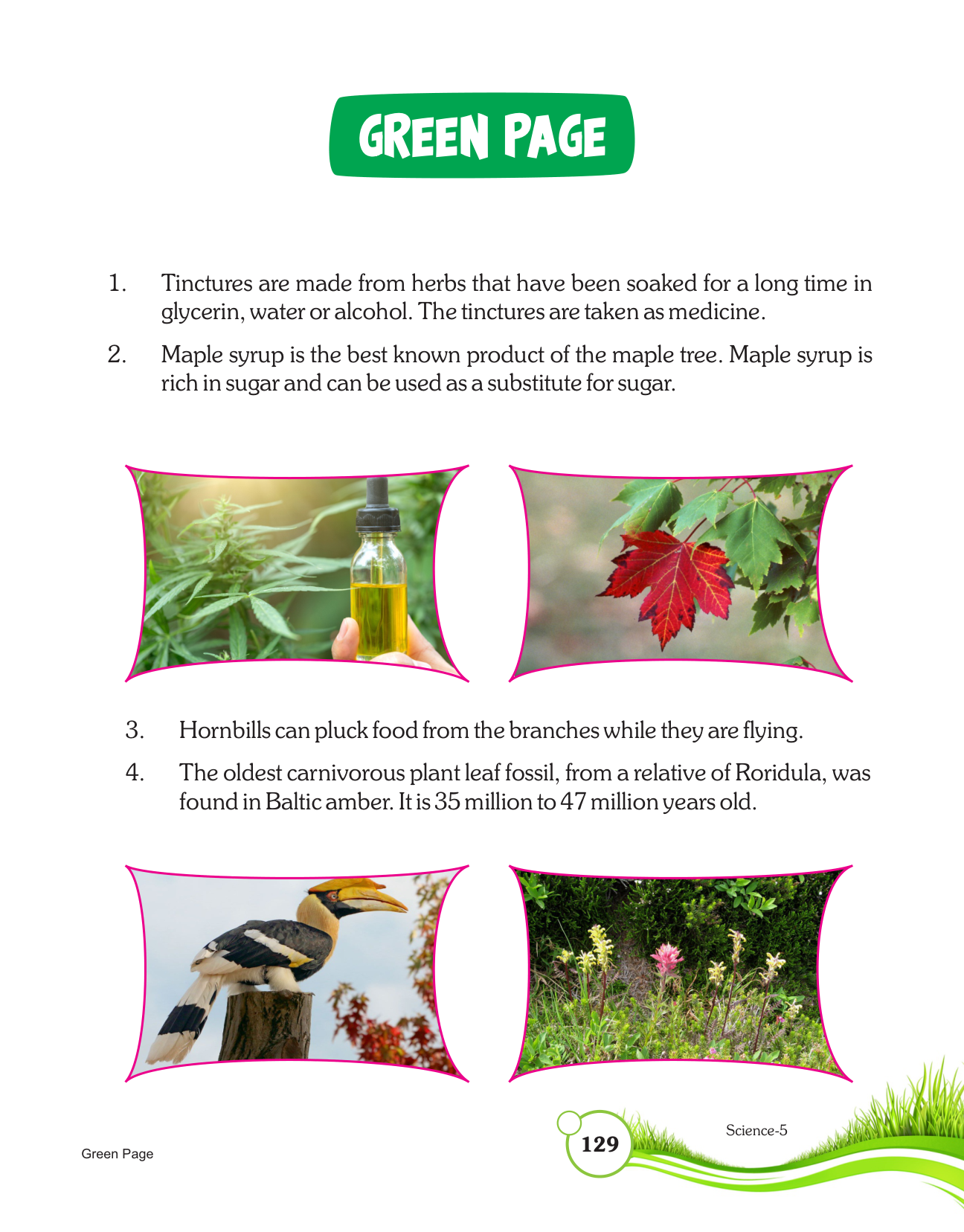 GREEN PAGE

1. Tinctures are made from herbs that have been soaked for a long time in glycerin, water or alcohol. The tinctures are taken as medicine.

2. Maple syrup is the best known product of the maple tree. Maple syrup is rich in sugar and can be used as a substitute for sugar.

3. Hornbills can pluck food from the branches while they are flying.

4. The oldest carnivorous plant leaf fossil, from a relative of Roridula, was found in Baltic amber. It is 35 million to 47 million years old.

Green Page

129

Science-5